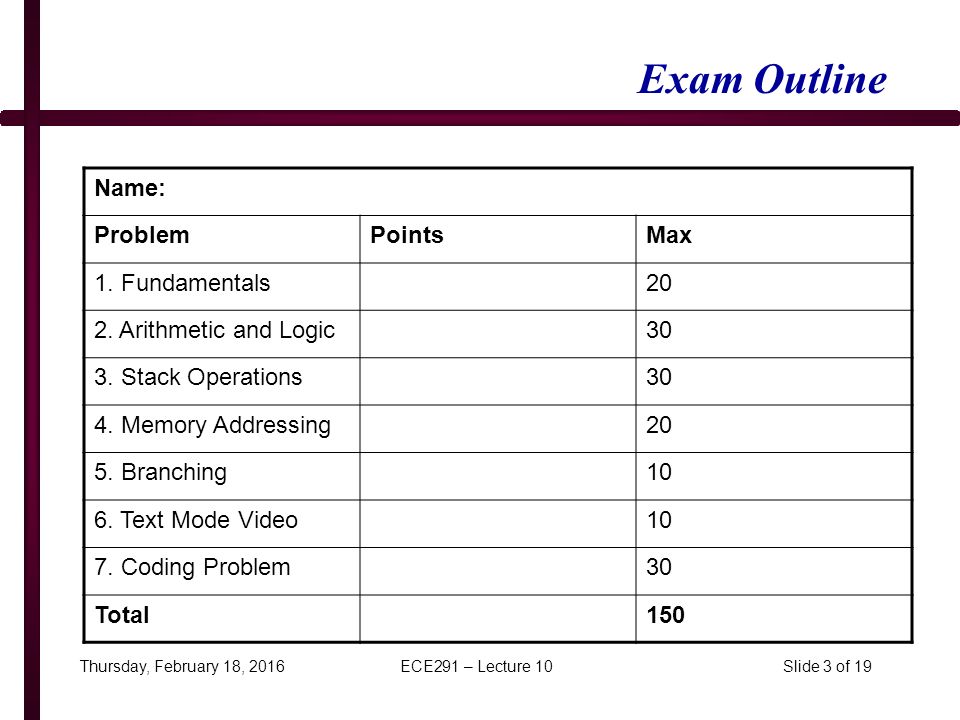 Exam Outline

| Name: | | |
|---|---|---|
| Problem | Points | Max |
| 1. Fundamentals | | 20 |
| 2. Arithmetic and Logic | | 30 |
| 3. Stack Operations | | 30 |
| 4. Memory Addressing | | 20 |
| 5. Branching | | 10 |
| 6. Text Mode Video | | 10 |
| 7. Coding Problem | | 30 |
| Total | | 150 |

Thursday, February 18, 2016 ECE291 – Lecture 10 Slide 3 of 19